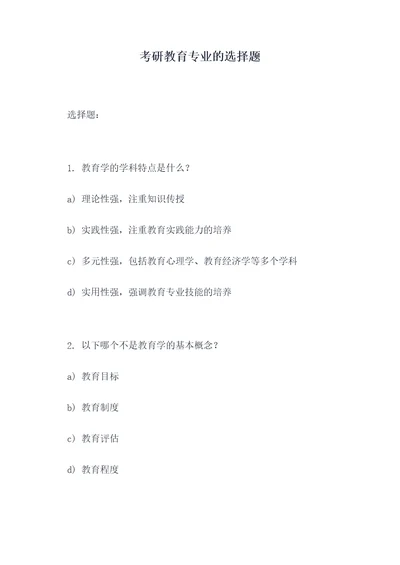 考研教育专业的选择题

选择题：

1. 教育学的学科特点是什么？

a）理论性强，注重知识传授

b）实践性强，注重教育实践能力的培养

c）多元性强，包括教育心理学、教育经济学等多个学科

d）实用性强，强调教育专业技能的培养

2. 以下哪个不是教育学的基本概念？

a）教育目标

b）教育制度

c）教育评估

d）教育程度